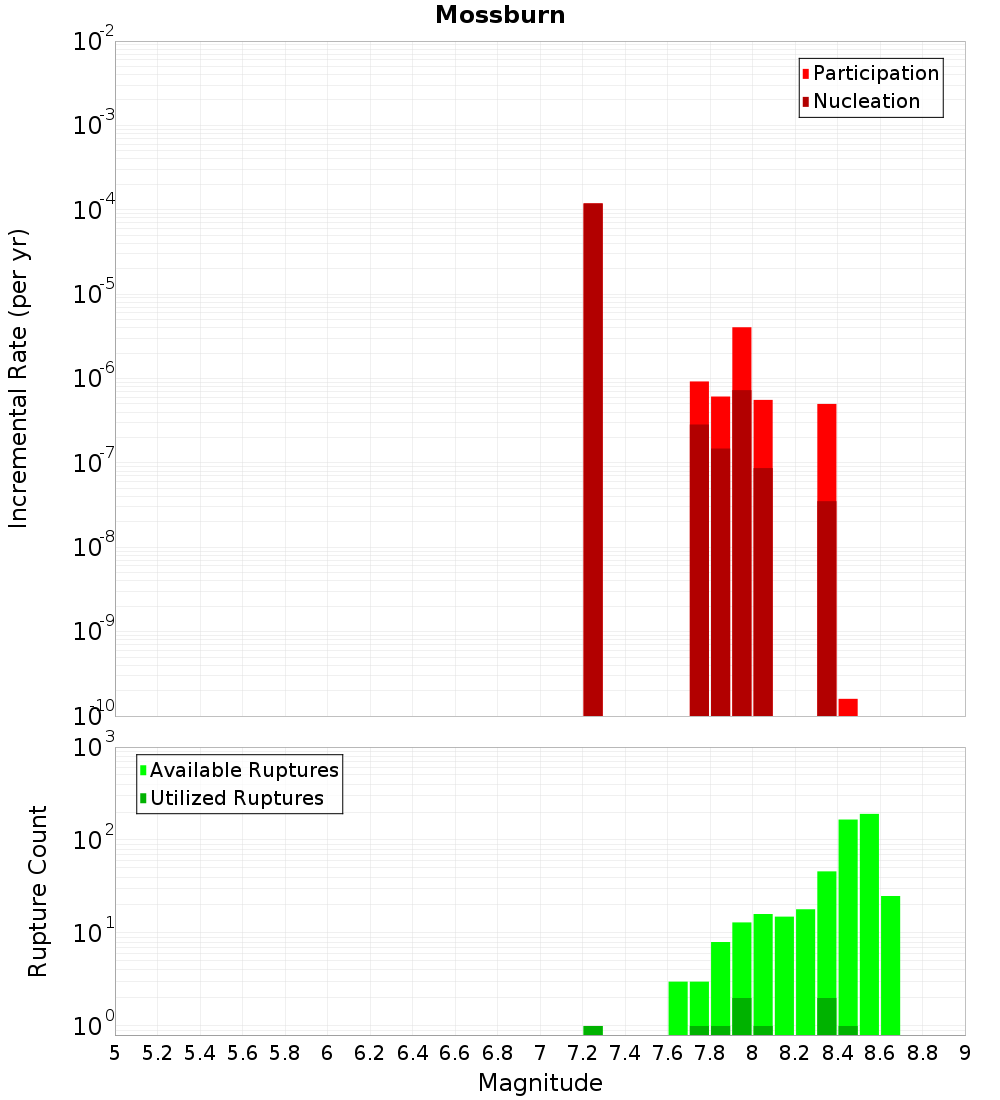 Mossburn

Participation
Nucleation

Incremental Rate (per yr)

$10^{-2}$
$10^{-3}$
$10^{-4}$
$10^{-5}$
$10^{-6}$
$10^{-7}$
$10^{-8}$
$10^{-9}$
$10^{-10}$

Available Ruptures
Utilized Ruptures

Rupture Count

$10^{3}$
$10^{2}$
$10^{1}$
$10^{0}$

5 5.2 5.4 5.6 5.8 6 6.2 6.4 6.6 6.8 7 7.2 7.4 7.6 7.8 8 8.2 8.4 8.6 8.8 9

Magnitude